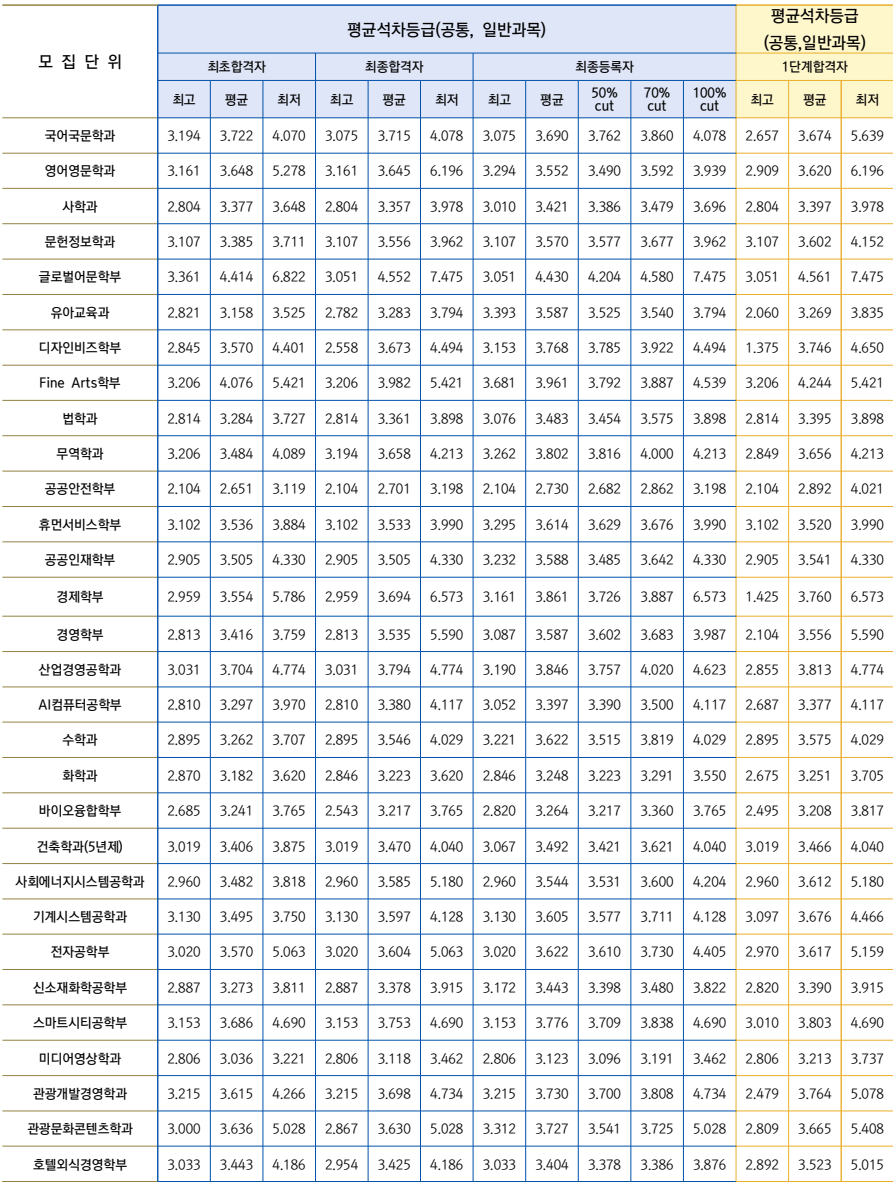 | 모 집 단 위 | 평균석차등급(공통, 일반과목) | | | | | | | | | | | 평균석차등급 (공통,일반과목) | | |
|---|---|---|---|---|---|---|---|---|---|---|---|---|---|---|
| | 최초합격자 | | | 최종합격자 | | | 최종등록자 | | | | | 1단계합격자 | | |
| | 최고 | 평균 | 최저 | 최고 | 평균 | 최저 | 최고 | 평균 | 50% cut | 70% cut | 100% cut | 최고 | 평균 | 최저 |
| 국어국문학과 | 3.194 | 3.722 | 4.070 | 3.075 | 3.715 | 4.078 | 3.075 | 3.690 | 3.762 | 3.860 | 4.078 | 2.657 | 3.674 | 5.639 |
| 영어영문학과 | 3.161 | 3.648 | 5.278 | 3.161 | 3.645 | 6.196 | 3.294 | 3.552 | 3.490 | 3.592 | 3.939 | 2.909 | 3.620 | 6.196 |
| 사학과 | 2.804 | 3.377 | 3.648 | 2.804 | 3.357 | 3.978 | 3.010 | 3.421 | 3.386 | 3.479 | 3.696 | 2.804 | 3.397 | 3.978 |
| 문헌정보학과 | 3.107 | 3.385 | 3.711 | 3.107 | 3.556 | 3.962 | 3.107 | 3.570 | 3.577 | 3.677 | 3.962 | 3.107 | 3.602 | 4.152 |
| 글로벌어문학부 | 3.361 | 4.414 | 6.822 | 3.051 | 4.552 | 7.475 | 3.051 | 4.430 | 4.204 | 4.580 | 7.475 | 3.051 | 4.561 | 7.475 |
| 유아교육과 | 2.821 | 3.158 | 3.525 | 2.782 | 3.283 | 3.794 | 3.393 | 3.587 | 3.525 | 3.540 | 3.794 | 2.060 | 3.269 | 3.835 |
| 디자인비즈학부 | 2.845 | 3.570 | 4.401 | 2.558 | 3.673 | 4.494 | 3.153 | 3.768 | 3.785 | 3.922 | 4.494 | 1.375 | 3.746 | 4.650 |
| Fine Arts학부 | 3.206 | 4.076 | 5.421 | 3.206 | 3.982 | 5.421 | 3.681 | 3.961 | 3.792 | 3.887 | 4.539 | 3.206 | 4.244 | 5.421 |
| 법학과 | 2.814 | 3.284 | 3.727 | 2.814 | 3.361 | 3.898 | 3.076 | 3.483 | 3.454 | 3.575 | 3.898 | 2.814 | 3.395 | 3.898 |
| 무역학과 | 3.206 | 3.484 | 4.089 | 3.194 | 3.658 | 4.213 | 3.262 | 3.802 | 3.816 | 4.000 | 4.213 | 2.849 | 3.656 | 4.213 |
| 공공안전학부 | 2.104 | 2.651 | 3.119 | 2.104 | 2.701 | 3.198 | 2.104 | 2.730 | 2.682 | 2.862 | 3.198 | 2.104 | 2.892 | 4.021 |
| 휴먼서비스학부 | 3.102 | 3.536 | 3.884 | 3.102 | 3.533 | 3.990 | 3.295 | 3.614 | 3.629 | 3.676 | 3.990 | 3.102 | 3.520 | 3.990 |
| 공공인재학부 | 2.905 | 3.505 | 4.330 | 2.905 | 3.505 | 4.330 | 3.232 | 3.588 | 3.485 | 3.642 | 4.330 | 2.905 | 3.541 | 4.330 |
| 경제학부 | 2.959 | 3.554 | 5.786 | 2.959 | 3.694 | 6.573 | 3.161 | 3.861 | 3.726 | 3.887 | 6.573 | 1.425 | 3.760 | 6.573 |
| 경영학부 | 2.813 | 3.416 | 3.759 | 2.813 | 3.535 | 5.590 | 3.087 | 3.587 | 3.602 | 3.683 | 3.987 | 2.104 | 3.556 | 5.590 |
| 산업경영공학과 | 3.031 | 3.704 | 4.774 | 3.031 | 3.794 | 4.774 | 3.190 | 3.846 | 3.757 | 4.020 | 4.623 | 2.855 | 3.813 | 4.774 |
| AI컴퓨터공학부 | 2.810 | 3.297 | 3.970 | 2.810 | 3.380 | 4.117 | 3.052 | 3.397 | 3.390 | 3.500 | 4.117 | 2.687 | 3.377 | 4.117 |
| 수학과 | 2.895 | 3.262 | 3.707 | 2.895 | 3.546 | 4.029 | 3.221 | 3.622 | 3.515 | 3.819 | 4.029 | 2.895 | 3.575 | 4.029 |
| 화학과 | 2.870 | 3.182 | 3.620 | 2.846 | 3.223 | 3.620 | 2.846 | 3.248 | 3.223 | 3.291 | 3.550 | 2.675 | 3.251 | 3.705 |
| 바이오융합학부 | 2.685 | 3.241 | 3.765 | 2.543 | 3.217 | 3.765 | 2.820 | 3.264 | 3.217 | 3.360 | 3.765 | 2.495 | 3.208 | 3.817 |
| 건축학과(5년제) | 3.019 | 3.406 | 3.875 | 3.019 | 3.470 | 4.040 | 3.067 | 3.492 | 3.421 | 3.621 | 4.040 | 3.019 | 3.466 | 4.040 |
| 사회에너지시스템공학과 | 2.960 | 3.482 | 3.818 | 2.960 | 3.585 | 5.180 | 2.960 | 3.544 | 3.531 | 3.600 | 4.204 | 2.960 | 3.612 | 5.180 |
| 기계시스템공학과 | 3.130 | 3.495 | 3.750 | 3.130 | 3.597 | 4.128 | 3.130 | 3.605 | 3.577 | 3.711 | 4.128 | 3.097 | 3.676 | 4.466 |
| 전자공학부 | 3.020 | 3.570 | 5.063 | 3.020 | 3.604 | 5.063 | 3.020 | 3.622 | 3.610 | 3.730 | 4.405 | 2.970 | 3.617 | 5.159 |
| 신소재화학공학부 | 2.887 | 3.273 | 3.811 | 2.887 | 3.378 | 3.915 | 3.172 | 3.443 | 3.398 | 3.480 | 3.822 | 2.820 | 3.390 | 3.915 |
| 스마트시티공학부 | 3.153 | 3.686 | 4.690 | 3.153 | 3.753 | 4.690 | 3.153 | 3.776 | 3.709 | 3.838 | 4.690 | 3.010 | 3.803 | 4.690 |
| 미디어영상학과 | 2.806 | 3.036 | 3.221 | 2.806 | 3.118 | 3.462 | 2.806 | 3.123 | 3.096 | 3.191 | 3.462 | 2.806 | 3.213 | 3.737 |
| 관광개발경영학과 | 3.215 | 3.615 | 4.266 | 3.215 | 3.698 | 4.734 | 3.215 | 3.730 | 3.700 | 3.808 | 4.734 | 2.479 | 3.764 | 5.078 |
| 관광문화콘텐츠학과 | 3.000 | 3.636 | 5.028 | 2.867 | 3.630 | 5.028 | 3.312 | 3.727 | 3.541 | 3.725 | 5.028 | 2.809 | 3.665 | 5.408 |
| 호텔외식경영학부 | 3.033 | 3.443 | 4.186 | 2.954 | 3.425 | 4.186 | 3.033 | 3.404 | 3.378 | 3.386 | 3.876 | 2.892 | 3.523 | 5.015 |